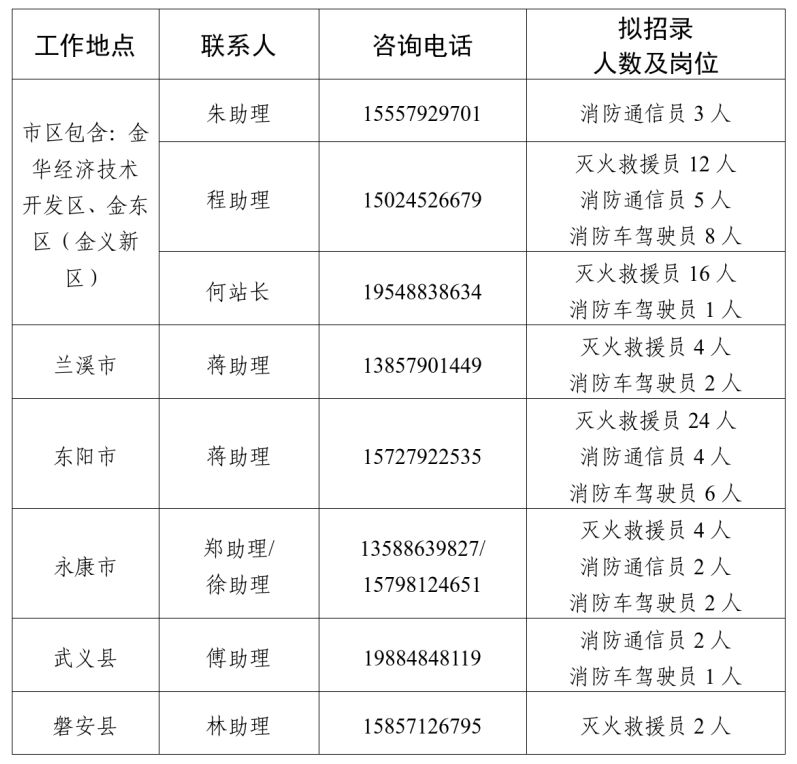 | 工作地点 | 联系人 | 咨询电话 | 拟招录 人数及岗位 |
|---|---|---|---|
| 市区包含：金华经济技术开发区、金东区（金义新区） | 朱助理 | 15557929701 | 消防通信员 3 人 |
| | 程助理 | 15024526679 | 灭火救援员 12 人 消防通信员 5 人 消防车驾驶员 8 人 |
| | 何站长 | 19548838634 | 灭火救援员 16 人 消防车驾驶员 1 人 |
| 兰溪市 | 蒋助理 | 13857901449 | 灭火救援员 4 人 消防车驾驶员 2 人 |
| 东阳市 | 蒋助理 | 15727922535 | 灭火救援员 24 人 消防通信员 4 人 消防车驾驶员 6 人 |
| 永康市 | 郑助理/ 徐助理 | 13588639827/ 15798124651 | 灭火救援员 4 人 消防通信员 2 人 消防车驾驶员 2 人 |
| 武义县 | 傅助理 | 19884848119 | 消防通信员 2 人 消防车驾驶员 1 人 |
| 磐安县 | 林助理 | 15857126795 | 灭火救援员 2 人 |